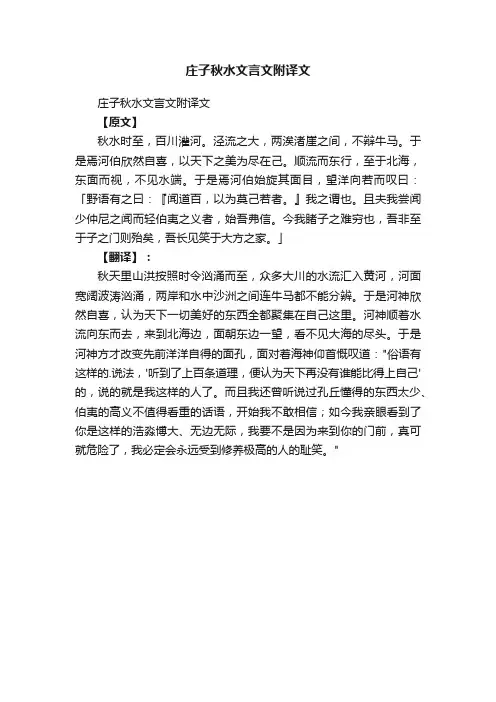 庄子秋水文言文附译文

庄子秋水文言文附译文

【原文】

秋水时至，百川灌河。泾流之大，两涘渚崖之间，不辩牛马。于是焉河伯欣然自喜，以天下之美为尽在己。顺流而东行，至于北海，东面而视，不见水端。于是焉河伯始旋其面目，望洋向若而叹曰：「野语有之曰：『闻道百，以为莫己若者。』我之谓也。且夫我尝闻少仲尼之闻而轻伯夷之义者，始吾弗信。今我睹子之难穷也，吾非至于子之门则殆矣，吾长见笑于大方之家。」

【翻译】：

秋天里山洪按照时令汹涌而至，众多大川的水流汇入黄河，河面宽阔波涛汹涌，两岸和水中沙洲之间连牛马都不能分辨。于是河神欣然自喜，认为天下一切美好的东西全都聚集在自己这里。河神顺着水流向东而去，来到北海边，面朝东边一望，看不见大海的尽头。于是河神方才改变先前洋洋自得的面孔，面对着海神仰首慨叹道："俗语有这样的.说法，'听到了上百条道理，便认为天下再没有谁能比得上自己'的，说的就是我这样的人了。而且我还曾听说过孔丘懂得的东西太少、伯夷的高义不值得看重的话语，开始我不敢相信；如今我亲眼看到了你是这样的浩淼博大、无边无际，我要不是因为来到你的门前，真可就危险了，我必定会永远受到修养极高的人的耻笑。"